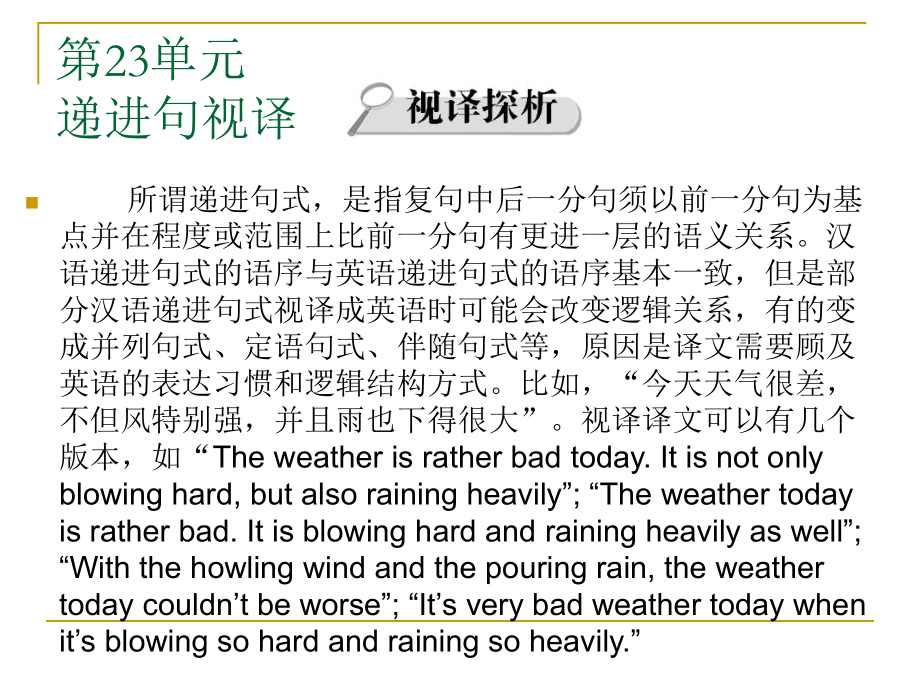 第23单元
递进句视译

视译探析

所谓递进句式，是指复句中后一分句须以前一分句为基点并在程度或范围上比前一分句有更进一层的语义关系。汉语递进句式的语序与英语递进句式的语序基本一致，但是部分汉语递进句式视译成英语时可能会改变逻辑关系，有的变成并列句式、定语句式、伴随句式等，原因是译文需要顾及英语的表达习惯和逻辑结构方式。比如，“今天天气很差，不但风特别强，并且雨也下得很大”。视译译文可以有几个版本，如“The weather is rather bad today. It is not only blowing hard, but also raining heavily”; “The weather today is rather bad. It is blowing hard and raining heavily as well”; “With the howling wind and the pouring rain, the weather today couldn’t be worse”; “It’s very bad weather today when it’s blowing so hard and raining so heavily.”